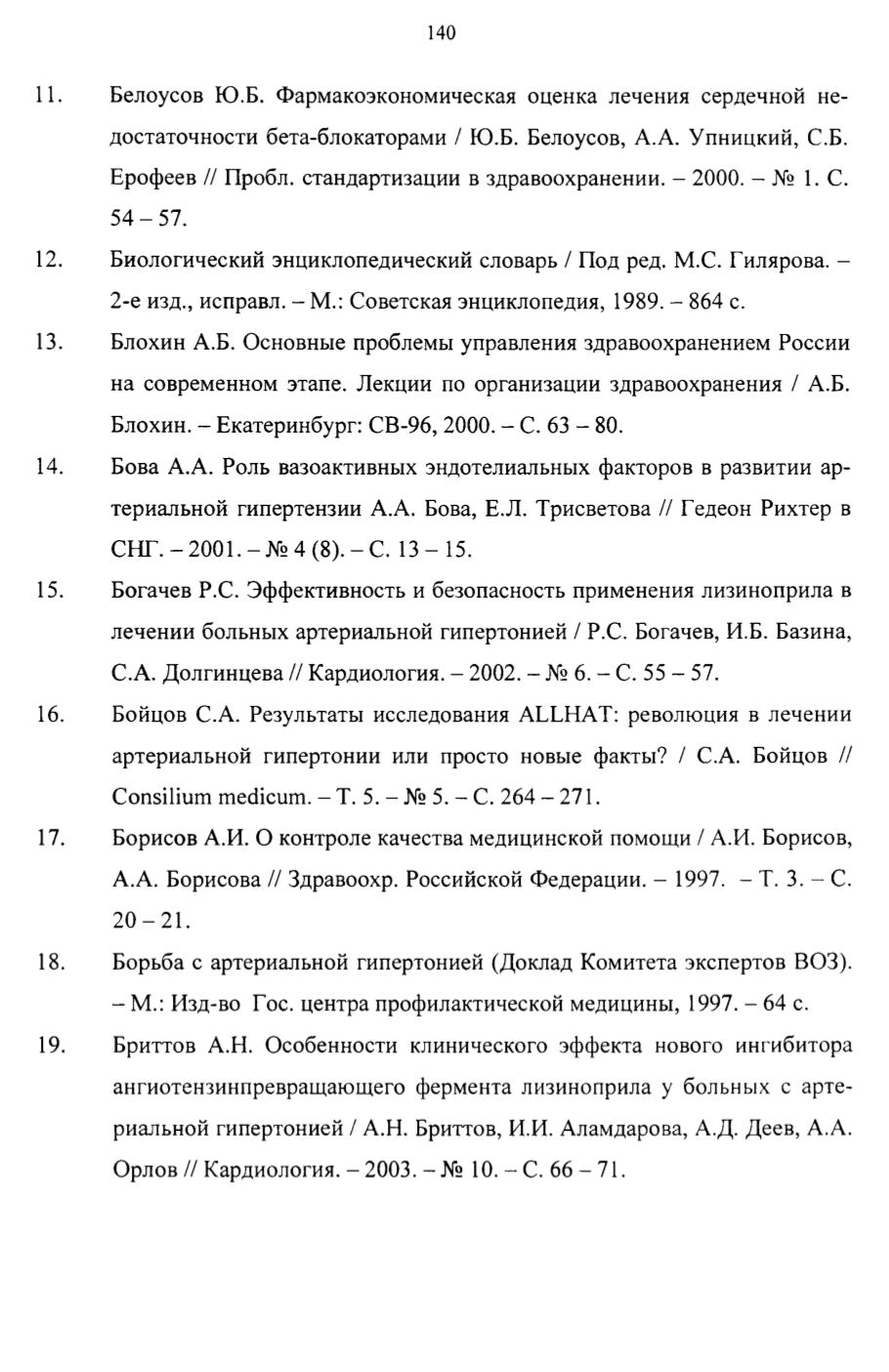 140

11. Белоусов Ю.Б. Фармакоэкономическая оценка лечения сердечной недостаточности бета-блокаторами / Ю.Б. Белоусов, А.А. Упницкий, С.Б. Ерофеев // Пробл. стандартизации в здравоохранении. – 2000. – № 1. С. 54 – 57.

12. Биологический энциклопедический словарь / Под ред. М.С. Гилярова. – 2-е изд., исправл. – М.: Советская энциклопедия, 1989. – 864 с.

13. Блохин А.Б. Основные проблемы управления здравоохранением России на современном этапе. Лекции по организации здравоохранения / А.Б. Блохин. – Екатеринбург: СВ-96, 2000. – С. 63 – 80.

14. Бова А.А. Роль вазоактивных эндотелиальных факторов в развитии артериальной гипертензии А.А. Бова, Е.Л. Трисветова // Гедеон Рихтер в СНГ. – 2001. – № 4 (8). – С. 13 – 15.

15. Богачев Р.С. Эффективность и безопасность применения лизиноприла в лечении больных артериальной гипертонией / Р.С. Богачев, И.Б. Базина, С.А. Долгинцева // Кардиология. – 2002. – № 6. – С. 55 – 57.

16. Бойцов С.А. Результаты исследования ALLHAT: революция в лечении артериальной гипертонии или просто новые факты? / С.А. Бойцов // Consilium medicum. – Т. 5. – № 5. – С. 264 – 271.

17. Борисов А.И. О контроле качества медицинской помощи / А.И. Борисов, А.А. Борисова // Здравоохр. Российской Федерации. – 1997. – Т. 3. – С. 20 – 21.

18. Борьба с артериальной гипертонией (Доклад Комитета экспертов ВОЗ). – М.: Изд-во Гос. центра профилактической медицины, 1997. – 64 с.

19. Бриттов А.Н. Особенности клинического эффекта нового ингибитора ангиотензинпревращающего фермента лизиноприла у больных с артериальной гипертонией / А.Н. Бриттов, И.И. Аламдарова, А.Д. Деев, А.А. Орлов // Кардиология. – 2003. – № 10. – С. 66 – 71.